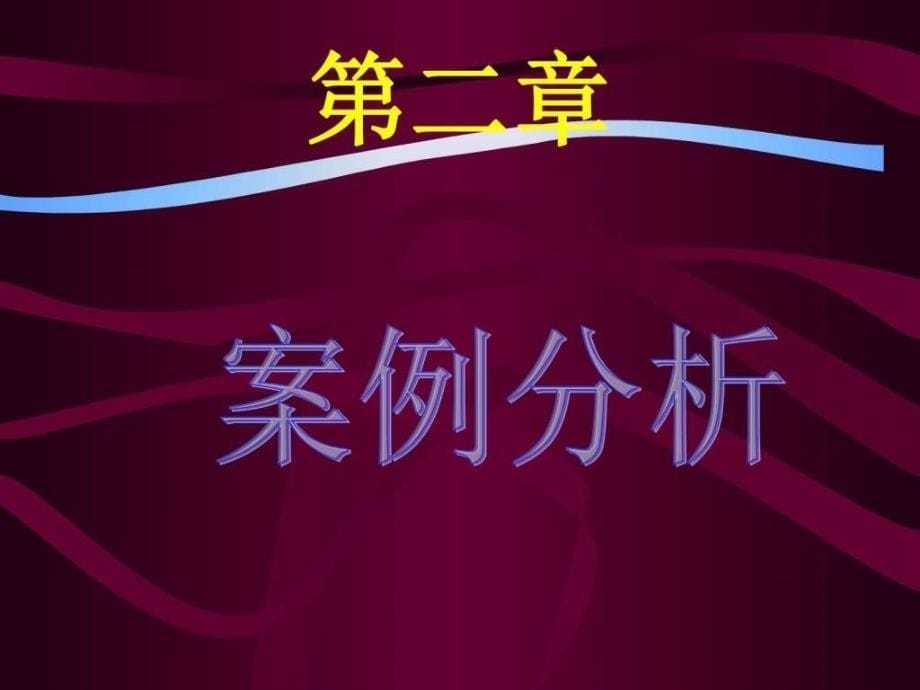 第二章

案例分析